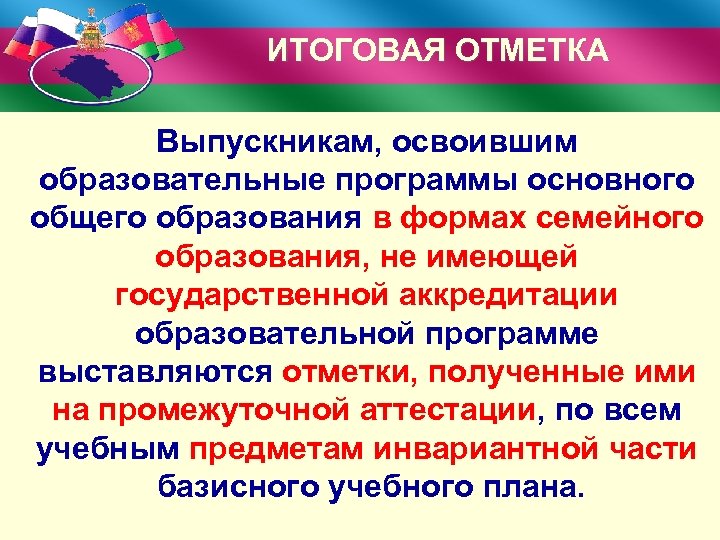 ИТОГОВАЯ ОТМЕТКА

Выпускникам, освоившим образовательные программы основного общего образования в формах семейного образования, не имеющей государственной аккредитации образовательной программе выставляются отметки, полученные ими на промежуточной аттестации, по всем учебным предметам инвариантной части базисного учебного плана.